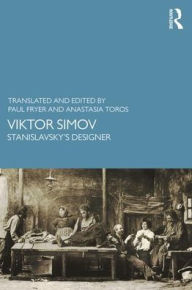 Routledge

TRANSLATED AND EDITED BY
PAUL FRYER AND ANASTASIA TOROS

VIKTOR SIMOV
STANISLAVSKY'S DESIGNER